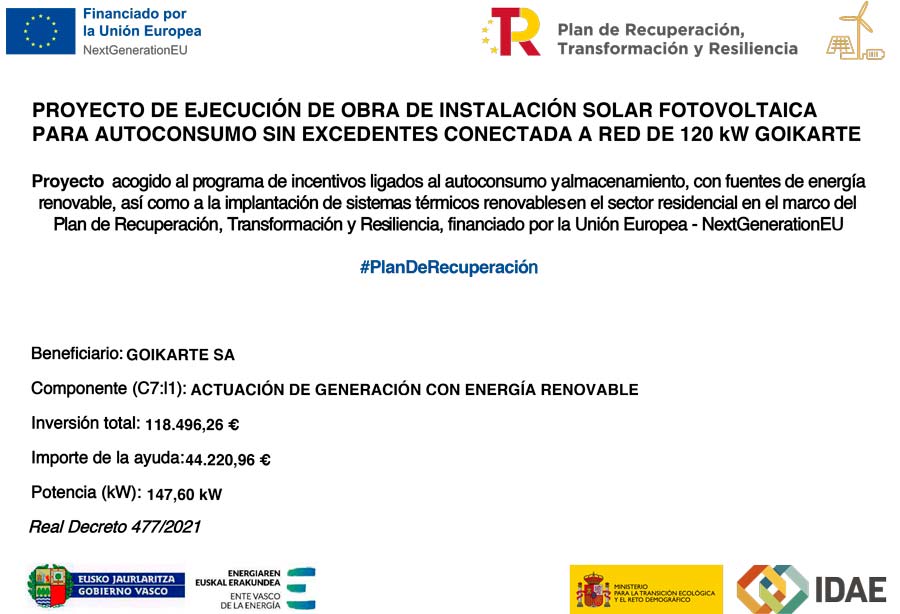 Financiado por la Unión Europea
NextGenerationEU

Plan de Recuperación, Transformación y Resiliencia

PROYECTO DE EJECUCIÓN DE OBRA DE INSTALACIÓN SOLAR FOTOVOLTAICA PARA AUTOCONSUMO SIN EXCEDENTES CONECTADA A RED DE 120 kW GOIKARTE

Proyecto acogido al programa de incentivos ligados al autoconsumo yalmacenamiento, con fuentes de energía renovable, así como a la implantación de sistemas térmicos renovablesen el sector residencial en el marco del Plan de Recuperación, Transformación y Resiliencia, financiado por la Unión Europea - NextGenerationEU

#PlanDeRecuperación

Beneficiario: GOIKARTE SA

Componente (C7:I1): ACTUACIÓN DE GENERACIÓN CON ENERGÍA RENOVABLE

Inversión total: 118.496,26 €

Importe de la ayuda: 44.220,96 €

Potencia (kW): 147,60 kW

Real Decreto 477/2021

EUSKO JAURLARITZA GOBIERNO VASCO

ENERGIAREN EUSKAL ERAKUNDEA
ENTE VASCO DE LA ENERGÍA

MINISTERIO PARA LA TRANSICIÓN ECOLÓGICA Y EL RETO DEMOGRÁFICO

IDAE